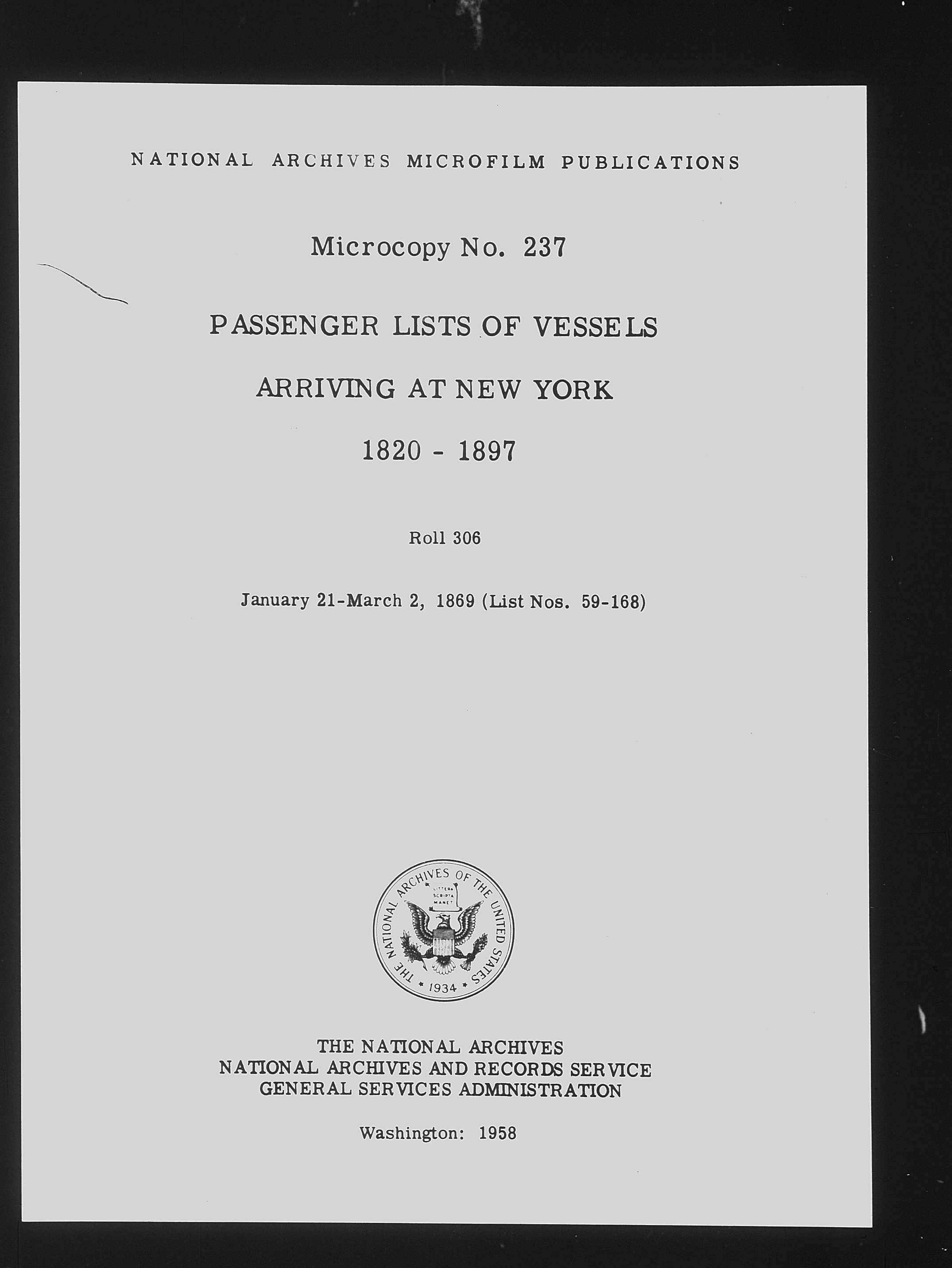 NATIONAL ARCHIVES MICROFILM PUBLICATIONS

Microcopy No. 237

PASSENGER LISTS OF VESSELS

ARRIVING AT NEW YORK

1820 - 1897

Roll 306

January 21-March 2, 1869 (List Nos. 59-168)

THE NATIONAL ARCHIVES OF THE UNITED STATES
LITTERA SCRIPTA MANET
1934

THE NATIONAL ARCHIVES
NATIONAL ARCHIVES AND RECORDS SERVICE
GENERAL SERVICES ADMINISTRATION

Washington: 1958